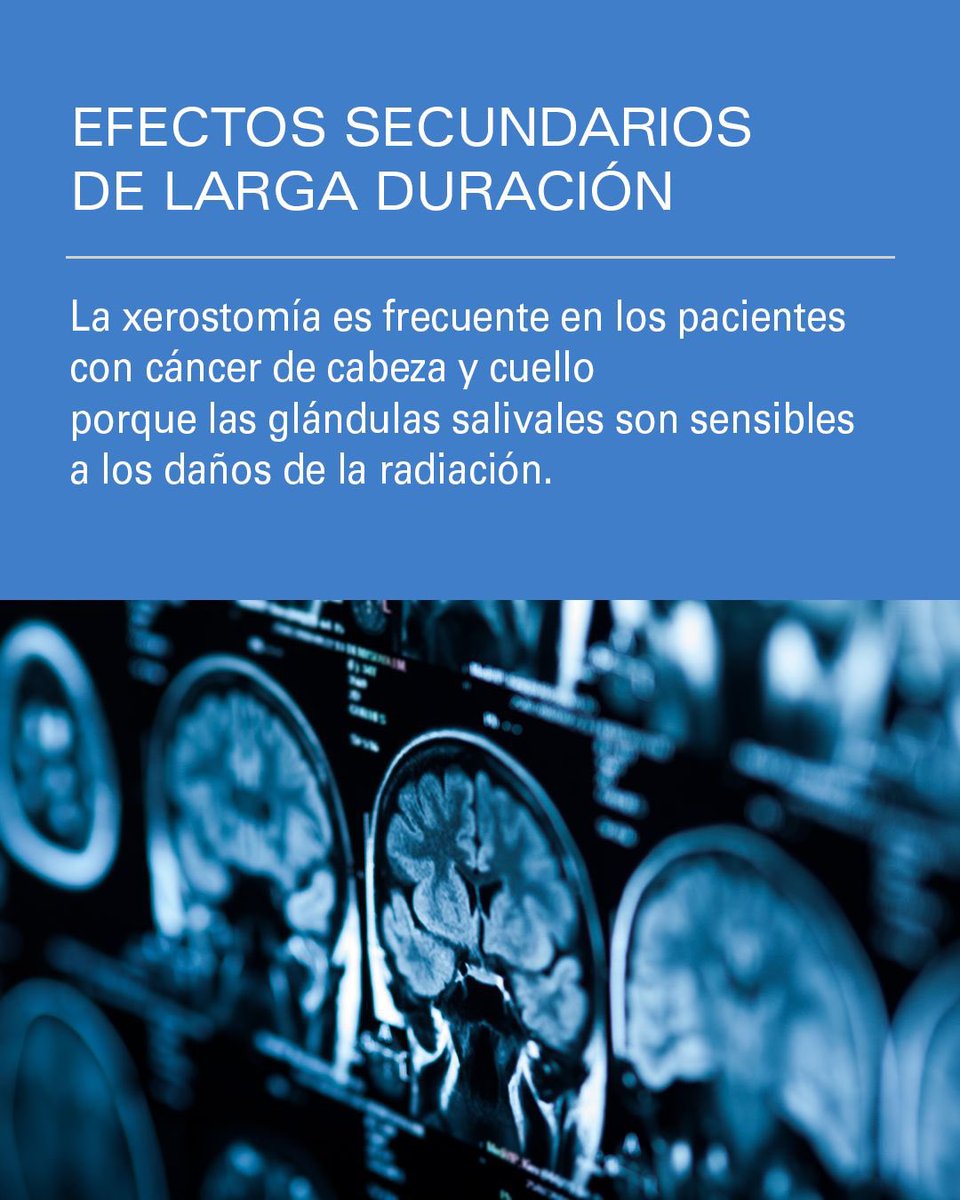 EFECTOS SECUNDARIOS DE LARGA DURACIÓN

La xerostomía es frecuente en los pacientes con cáncer de cabeza y cuello porque las glándulas salivales son sensibles a los daños de la radiación.